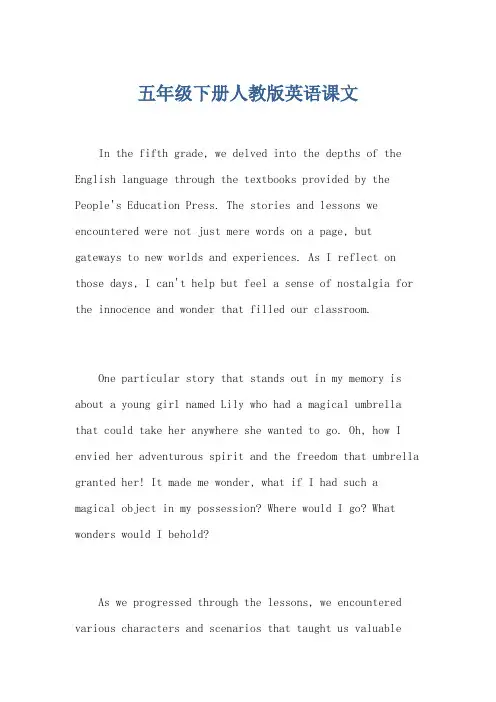 五年级下册人教版英语课文

In the fifth grade, we delved into the depths of the English language through the textbooks provided by the People's Education Press. The stories and lessons we encountered were not just mere words on a page, but gateways to new worlds and experiences. As I reflect on those days, I can't help but feel a sense of nostalgia for the innocence and wonder that filled our classroom.

One particular story that stands out in my memory is about a young girl named Lily who had a magical umbrella that could take her anywhere she wanted to go. Oh, how I envied her adventurous spirit and the freedom that umbrella granted her! It made me wonder, what if I had such a magical object in my possession? Where would I go? What wonders would I behold?

As we progressed through the lessons, we encountered various characters and scenarios that taught us valuable